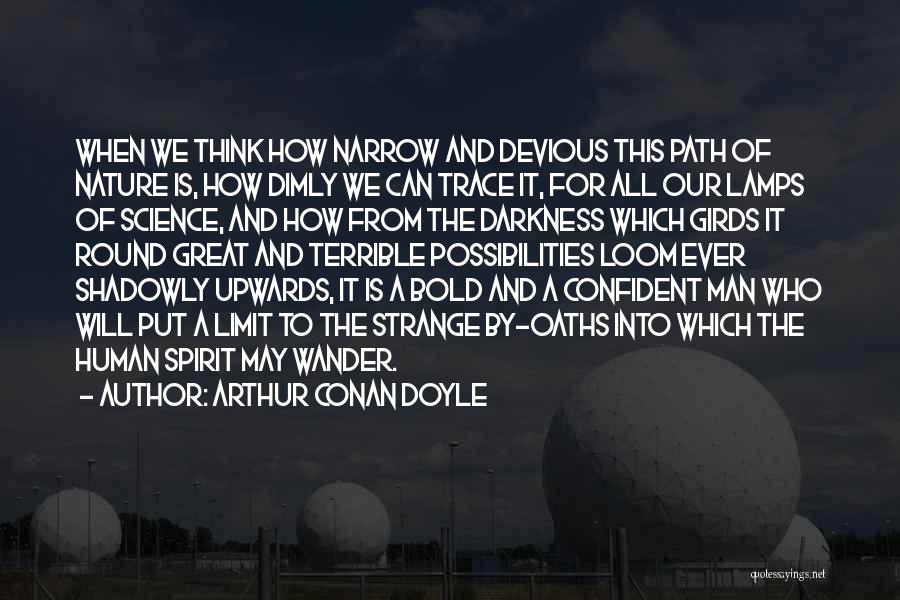 WHEN WE THINK HOW NARROW AND DEVIOUS THIS PATH OF NATURE IS, HOW DIMLY WE CAN TRACE IT, FOR ALL OUR LAMPS OF SCIENCE, AND HOW FROM THE DARKNESS WHICH GIRDS IT ROUND GREAT AND TERRIBLE POSSIBILITIES LOOM EVER SHADOWLY UPWARDS, IT IS A BOLD AND A CONFIDENT MAN WHO WILL PUT A LIMIT TO THE STRANGE BY-OATHS INTO WHICH THE HUMAN SPIRIT MAY WANDER.
- AUTHOR: ARTHUR CONAN DOYLE

quotessayings.net